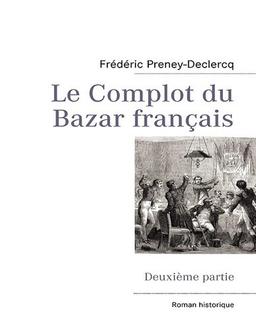 Frédéric Preney-Declercq

Le Complot du Bazar français

Deuxième partie

Roman historique